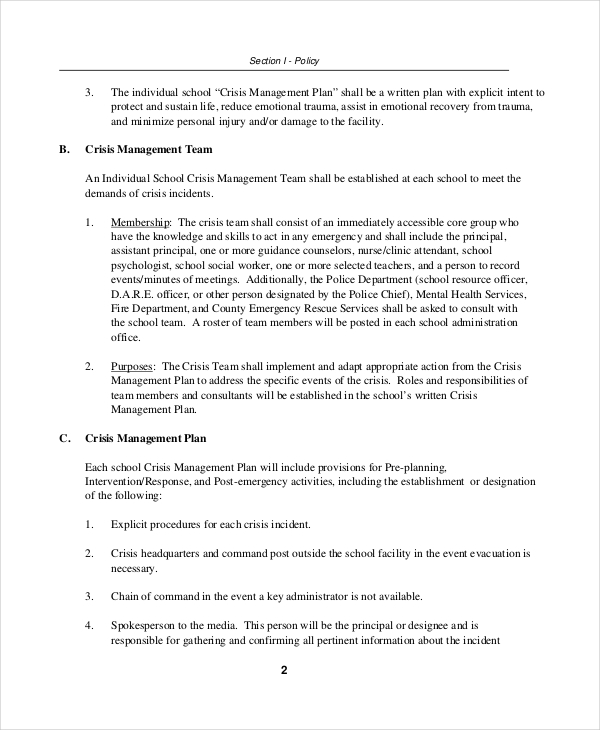 Section I - Policy

3. The individual school "Crisis Management Plan" shall be a written plan with explicit intent to protect and sustain life, reduce emotional trauma, assist in emotional recovery from trauma, and minimize personal injury and/or damage to the facility.

B. Crisis Management Team

An Individual School Crisis Management Team shall be established at each school to meet the demands of crisis incidents.

1. Membership: The crisis team shall consist of an immediately accessible core group who have the knowledge and skills to act in any emergency and shall include the principal, assistant principal, one or more guidance counselors, nurse/clinic attendant, school psychologist, school social worker, one or more selected teachers, and a person to record events/minutes of meetings. Additionally, the Police Department (school resource officer, D.A.R.E. officer, or other person designated by the Police Chief), Mental Health Services, Fire Department, and County Emergency Rescue Services shall be asked to consult with the school team. A roster of team members will be posted in each school administration office.

2. Purposes: The Crisis Team shall implement and adapt appropriate action from the Crisis Management Plan to address the specific events of the crisis. Roles and responsibilities of team members and consultants will be established in the school's written Crisis Management Plan.

C. Crisis Management Plan

Each school Crisis Management Plan will include provisions for Pre-planning, Intervention/Response, and Post-emergency activities, including the establishment or designation of the following:

1. Explicit procedures for each crisis incident.

2. Crisis headquarters and command post outside the school facility in the event evacuation is necessary.

3. Chain of command in the event a key administrator is not available.

4. Spokesperson to the media. This person will be the principal or designee and is responsible for gathering and confirming all pertinent information about the incident

2